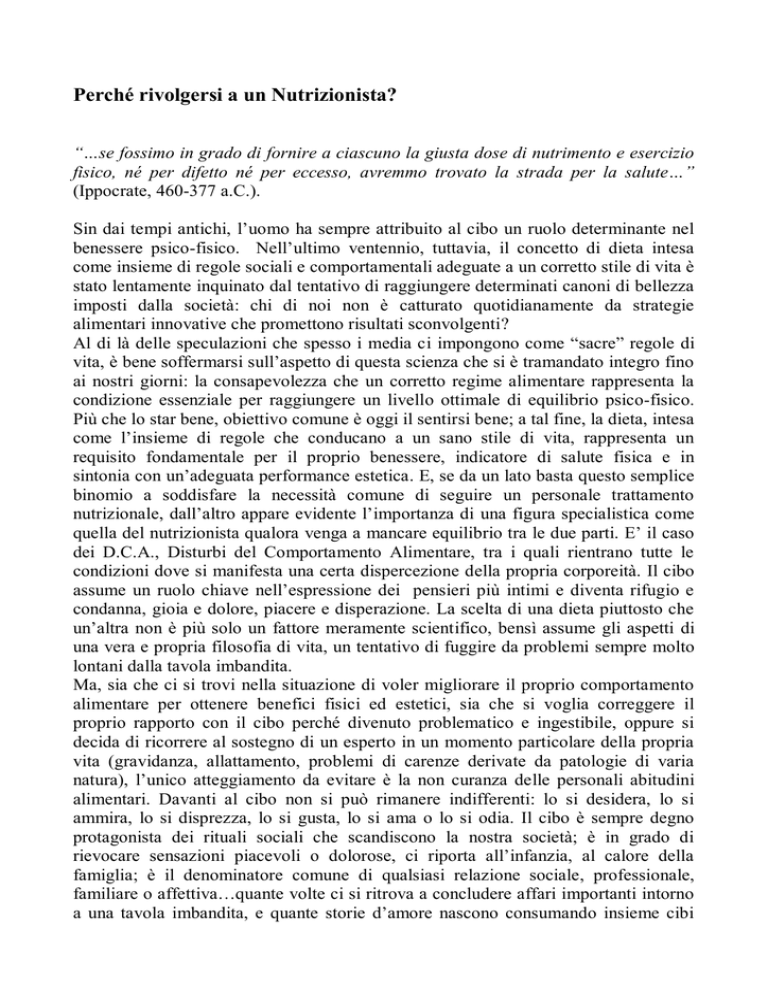 Perché rivolgersi a un Nutrizionista?

“…se fossimo in grado di fornire a ciascuno la giusta dose di nutrimento e esercizio fisico, né per difetto né per eccesso, avremmo trovato la strada per la salute…” (Ippocrate, 460-377 a.C.).

Sin dai tempi antichi, l’uomo ha sempre attribuito al cibo un ruolo determinante nel benessere psico-fisico. Nell’ultimo ventennio, tuttavia, il concetto di dieta intesa come insieme di regole sociali e comportamentali adeguate a un corretto stile di vita è stato lentamente inquinato dal tentativo di raggiungere determinati canoni di bellezza imposti dalla società: chi di noi non è catturato quotidianamente da strategie alimentari innovative che promettono risultati sconvolgenti?
Al di là delle speculazioni che spesso i media ci impongono come “sacre” regole di vita, è bene soffermarsi sull’aspetto di questa scienza che si è tramandato integro fino ai nostri giorni: la consapevolezza che un corretto regime alimentare rappresenta la condizione essenziale per raggiungere un livello ottimale di equilibrio psico-fisico. Più che lo star bene, obiettivo comune è oggi il sentirsi bene; a tal fine, la dieta, intesa come l’insieme di regole che conducano a un sano stile di vita, rappresenta un requisito fondamentale per il proprio benessere, indicatore di salute fisica e in sintonia con un’adeguata performance estetica. E, se da un lato basta questo semplice binomio a soddisfare la necessità comune di seguire un personale trattamento nutrizionale, dall’altro appare evidente l’importanza di una figura specialistica come quella del nutrizionista qualora venga a mancare equilibrio tra le due parti. E’ il caso dei D.C.A., Disturbi del Comportamento Alimentare, tra i quali rientrano tutte le condizioni dove si manifesta una certa dispercezione della propria corporeità. Il cibo assume un ruolo chiave nell’espressione dei pensieri più intimi e diventa rifugio e condanna, gioia e dolore, piacere e disperazione. La scelta di una dieta piuttosto che un’altra non è più solo un fattore meramente scientifico, bensì assume gli aspetti di una vera e propria filosofia di vita, un tentativo di fuggire da problemi sempre molto lontani dalla tavola imbandita.
Ma, sia che ci si trovi nella situazione di voler migliorare il proprio comportamento alimentare per ottenere benefici fisici ed estetici, sia che si voglia correggere il proprio rapporto con il cibo perché divenuto problematico e ingestibile, oppure si decida di ricorrere al sostegno di un esperto in un momento particolare della propria vita (gravidanza, allattamento, problemi di carenze derivate da patologie di varia natura), l’unico atteggiamento da evitare è la non curanza delle personali abitudini alimentari. Davanti al cibo non si può rimanere indifferenti: lo si desidera, lo si ammira, lo si disprezza, lo si gusta, lo si ama o lo si odia. Il cibo è sempre degno protagonista dei rituali sociali che scandiscono la nostra società; è in grado di rievocare sensazioni piacevoli o dolorose, ci riporta all’infanzia, al calore della famiglia; è il denominatore comune di qualsiasi relazione sociale, professionale, familiare o affettiva…quante volte ci si ritrova a concludere affari importanti intorno a una tavola imbandita, e quante storie d’amore nascono consumando insieme cibi